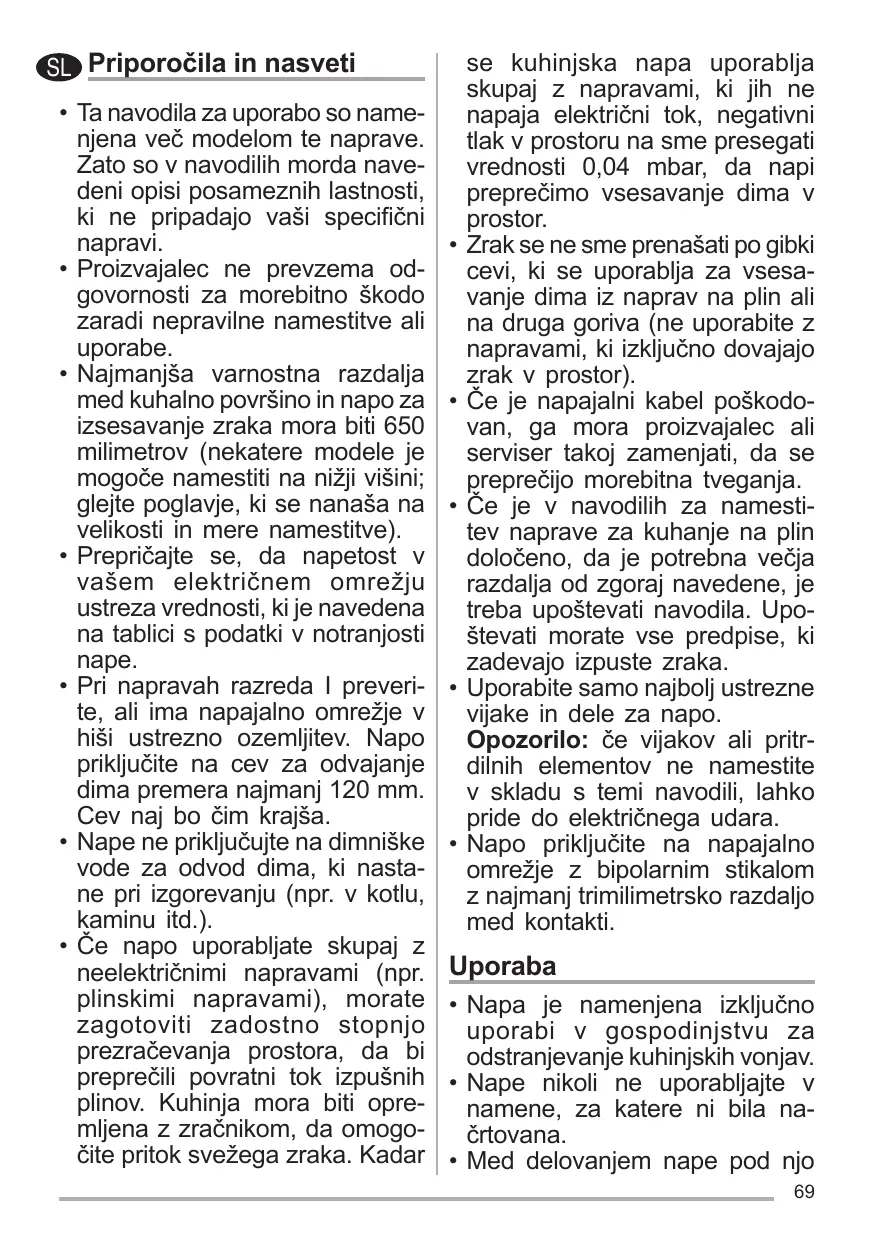 SL Priporočila in nasveti

• Ta navodila za uporabo so namenjena več modelom te naprave. Zato so v navodilih morda navedeni opisi posameznih lastnosti, ki ne pripadajo vaši specifični napravi.
• Proizvajalec ne prevzema odgovornosti za morebitno škodo zaradi nepravilne namestitve ali uporabe.
• Najmanjša varnostna razdalja med kuhalno površino in napo za izsesavanje zraka mora biti 650 milimetrov (nekatere modele je mogoče namestiti na nižji višini; glejte poglavje, ki se nanaša na velikosti in mere namestitve).
• Prepričajte se, da napetost v vašem električnem omrežju ustreza vrednosti, ki je navedena na tablici s podatki v notranjosti nape.
• Pri napravah razreda I preverite, ali ima napajalno omrežje v hiši ustrezno ozemljitev. Napo priključite na cev za odvajanje dima premera najmanj 120 mm. Cev naj bo čim krajša.
• Nape ne priključujte na dimniške vode za odvod dima, ki nastane pri izgorevanju (npr. v kotlu, kaminu itd.).
• Če napo uporabljate skupaj z neelektričnimi napravami (npr. plinskimi napravami), morate zagotoviti zadostno stopnjo prezračevanja prostora, da bi preprečili povratni tok izpušnih plinov. Kuhinja mora biti opremljena z zračnikom, da omogočite pritok svežega zraka. Kadar se kuhinjska napa uporablja skupaj z napravami, ki jih ne napaja električni tok, negativni tlak v prostoru na sme presegati vrednosti 0,04 mbar, da napi preprečimo vsesavanje dima v prostor.
• Zrak se ne sme prenašati po gibki cevi, ki se uporablja za vsesavanje dima iz naprav na plin ali na druga goriva (ne uporabite z napravami, ki izključno dovajajo zrak v prostor).
• Če je napajalni kabel poškodovan, ga mora proizvajalec ali serviser takoj zamenjati, da se preprečijo morebitna tveganja.
• Če je v navodilih za namestitev naprave za kuhanje na plin določeno, da je potrebna večja razdalja od zgoraj navedene, je treba upoštevati navodila. Upoštevati morate vse predpise, ki zadevajo izpuste zraka.
• Uporabite samo najbolj ustrezne vijake in dele za napo.
Opozorilo: če vijakov ali pritrdilnih elementov ne namestite v skladu s temi navodili, lahko pride do električnega udara.
• Napo priključite na napajalno omrežje z bipolarnim stikalom z najmanj trimilimetrsko razdaljo med kontakti.

Uporaba

• Napa je namenjena izključno uporabi v gospodinjstvu za odstranjevanje kuhinjskih vonjav.
• Nape nikoli ne uporabljajte v namene, za katere ni bila načrtovana.
• Med delovanjem nape pod njo

69